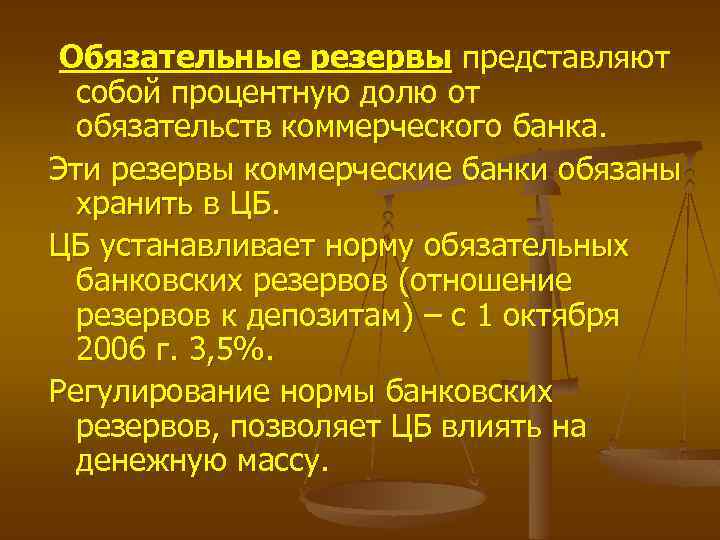 Обязательные резервы представляют собой процентную долю от обязательств коммерческого банка.

Эти резервы коммерческие банки обязаны хранить в ЦБ.

ЦБ устанавливает норму обязательных банковских резервов (отношение резервов к депозитам) – с 1 октября 2006 г. 3,5%.

Регулирование нормы банковских резервов, позволяет ЦБ влиять на денежную массу.